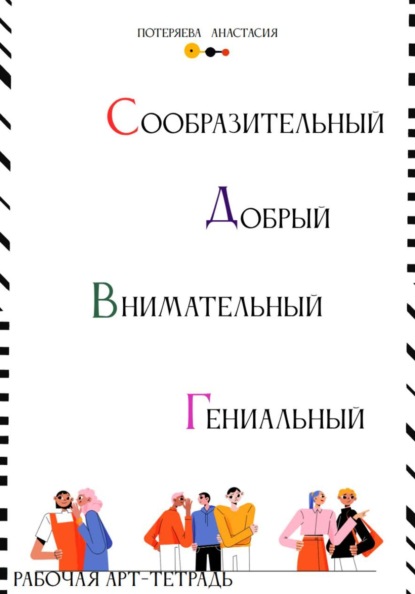 ПОТЕРЯЕВА АНАСТАСИЯ

СООБРАЗИТЕЛЬНЫЙ

ДОБРЫЙ

ВНИМАТЕЛЬНЫЙ

ГЕНИАЛЬНЫЙ

РАБОЧАЯ АРТ-ТЕТРАДЬ